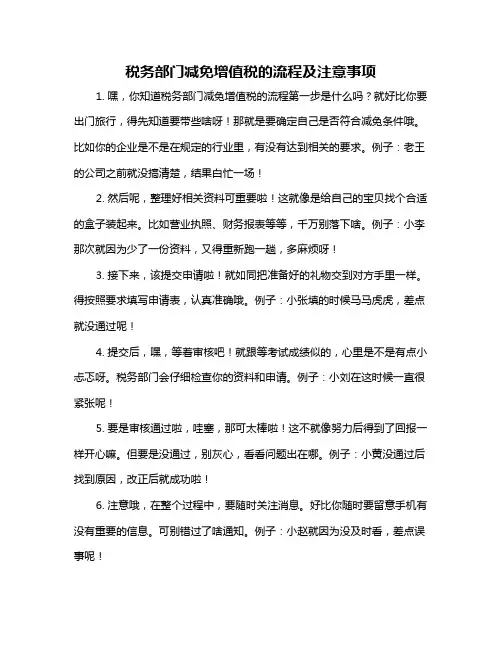 税务部门减免增值税的流程及注意事项

1. 嘿，你知道税务部门减免增值税的流程第一步是什么吗？就好比你要出门旅行，得先知道要带些啥呀！那就是要确定自己是否符合减免条件哦。比如你的企业是不是在规定的行业里，有没有达到相关的要求。例子：老王的公司之前就没搞清楚，结果白忙一场！

2. 然后呢，整理好相关资料可重要啦！这就像是给自己的宝贝找个合适的盒子装起来。比如营业执照、财务报表等等，千万别落下啥。例子：小李那次就因为少了一份资料，又得重新跑一趟，多麻烦呀！

3. 接下来，该提交申请啦！就如同把准备好的礼物交到对方手里一样。得按照要求填写申请表，认真准确哦。例子：小张填的时候马马虎虎，差点就没通过呢！

4. 提交后，嘿，等着审核吧！就跟等考试成绩似的，心里是不是有点小忐忑呀。税务部门会仔细检查你的资料和申请。例子：小刘在这时候一直很紧张呢！

5. 要是审核通过啦，哇塞，那可太棒啦！这不就像努力后得到了回报一样开心嘛。但要是没通过，别灰心，看看问题出在哪。例子：小黄没通过后找到原因，改正后就成功啦！

6. 注意哦，在整个过程中，要随时关注消息。好比你随时要留意手机有没有重要的信息。可别错过了啥通知。例子：小赵就因为没及时看，差点误事呢！